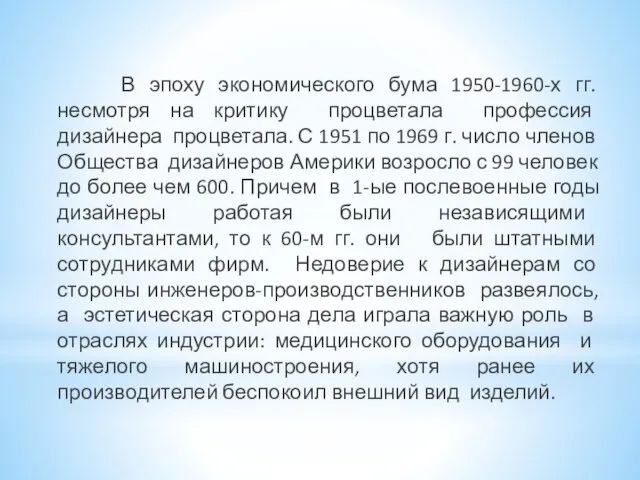 В эпоху экономического бума 1950-1960-х гг. несмотря на критику процветала профессия дизайнера процветала. С 1951 по 1969 г. число членов Общества дизайнеров Америки возросло с 99 человек до более чем 600. Причем в 1-ые послевоенные годы дизайнеры работая были независящими консультантами, то к 60-м гг. они были штатными сотрудниками фирм. Недоверие к дизайнерам со стороны инженеров-производственников развеялось, а эстетическая сторона дела играла важную роль в отраслях индустрии: медицинского оборудования и тяжелого машиностроения, хотя ранее их производителей беспокоил внешний вид изделий.